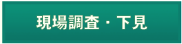 現場調査・下見